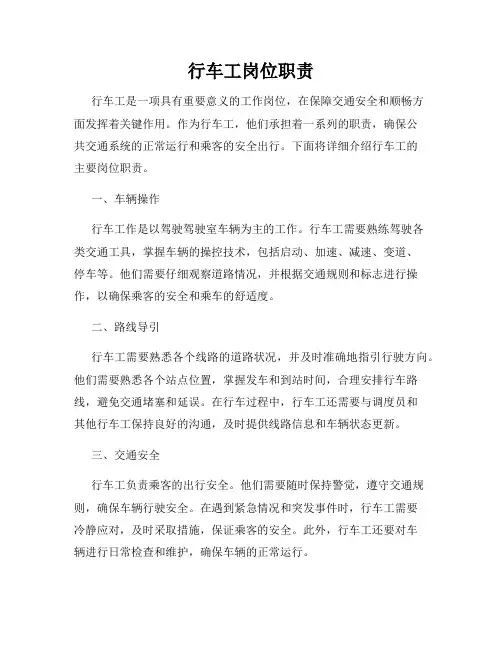 行车工岗位职责

行车工是一项具有重要意义的工作岗位，在保障交通安全和顺畅方面发挥着关键作用。作为行车工，他们承担着一系列的职责，确保公共交通系统的正常运行和乘客的安全出行。下面将详细介绍行车工的主要岗位职责。

一、车辆操作

行车工作是以驾驶驾驶室车辆为主的工作。行车工需要熟练驾驶各类交通工具，掌握车辆的操控技术，包括启动、加速、减速、变道、停车等。他们需要仔细观察道路情况，并根据交通规则和标志进行操作，以确保乘客的安全和乘车的舒适度。

二、路线导引

行车工需要熟悉各个线路的道路状况，并及时准确地指引行驶方向。他们需要熟悉各个站点位置，掌握发车和到站时间，合理安排行车路线，避免交通堵塞和延误。在行车过程中，行车工还需要与调度员和其他行车工保持良好的沟通，及时提供线路信息和车辆状态更新。

三、交通安全

行车工负责乘客的出行安全。他们需要随时保持警觉，遵守交通规则，确保车辆行驶安全。在遇到紧急情况和突发事件时，行车工需要冷静应对，及时采取措施，保证乘客的安全。此外，行车工还要对车辆进行日常检查和维护，确保车辆的正常运行。